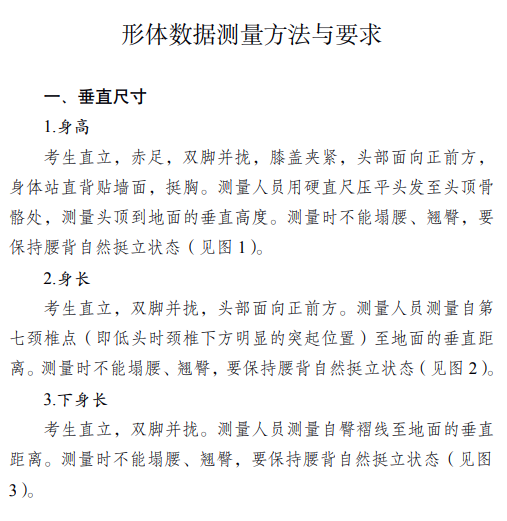 形体数据测量方法与要求

一、垂直尺寸

1.身高

考生直立，赤足，双脚并拢，膝盖夹紧，头部面向正前方，身体站直背贴墙面，挺胸。测量人员用硬直尺压平头发至头顶骨骼处，测量头顶到地面的垂直高度。测量时不能塌腰、翘臀，要保持腰背自然挺立状态（见图 1）。

2.身长

考生直立，双脚并拢，头部面向正前方。测量人员测量自第七颈椎点（即低头时颈椎下方明显的突起位置）至地面的垂直距离。测量时不能塌腰、翘臀，要保持腰背自然挺立状态（见图 2）。

3.下身长

考生直立，双脚并拢。测量人员测量自臀褶线至地面的垂直距离。测量时不能塌腰、翘臀，要保持腰背自然挺立状态（见图 3）。